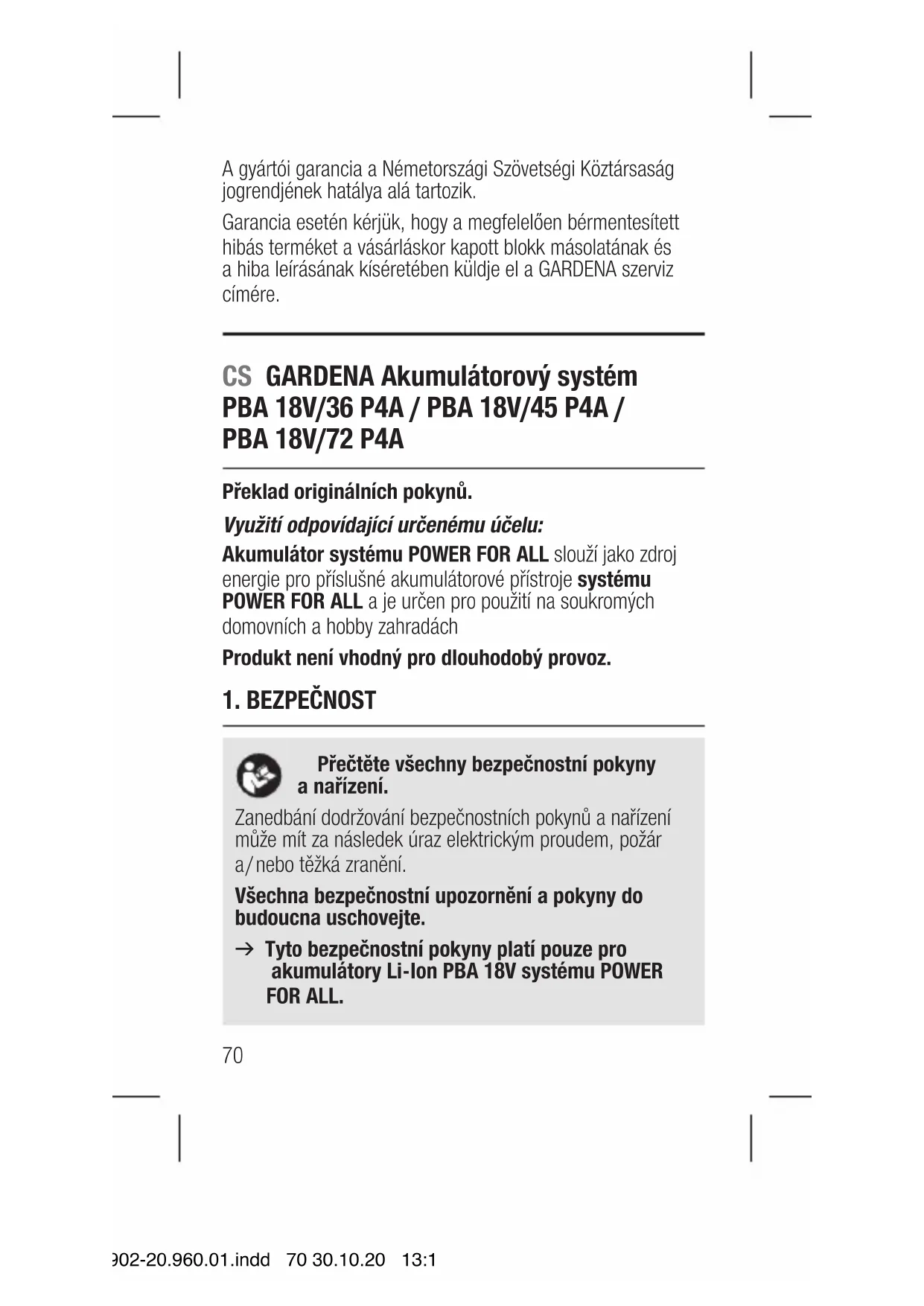 A gyártói garancia a Németországi Szövetségi Köztársaság jogrendjének hatálya alá tartozik.

Garancia esetén kérjük, hogy a megfelelően bérmentesített hibás terméket a vásárláskor kapott blokk másolatának és a hiba leírásának kíséretében küldje el a GARDENA szerviz címére.

CS GARDENA Akumulátorový systém PBA 18V/36 P4A / PBA 18V/45 P4A / PBA 18V/72 P4A

Překlad originálních pokynů.

Využití odpovídající určenému účelu:

Akumulátor systému POWER FOR ALL slouží jako zdroj energie pro příslušné akumulátorové přístroje systému POWER FOR ALL a je určen pro použití na soukromých domovních a hobby zahradách

Produkt není vhodný pro dlouhodobý provoz.

1. BEZPEČNOST

Přečtěte všechny bezpečnostní pokyny a nařízení.

Zanedbání dodržování bezpečnostních pokynů a nařízení může mít za následek úraz elektrickým proudem, požár a/nebo těžká zranění.

Všechna bezpečnostní upozornění a pokyny do budoucna uschovejte.

→ Tyto bezpečnostní pokyny platí pouze pro akumulátory Li-Ion PBA 18V systému POWER FOR ALL.

70

902-20.960.01.indd 70 30.10.20 13:1